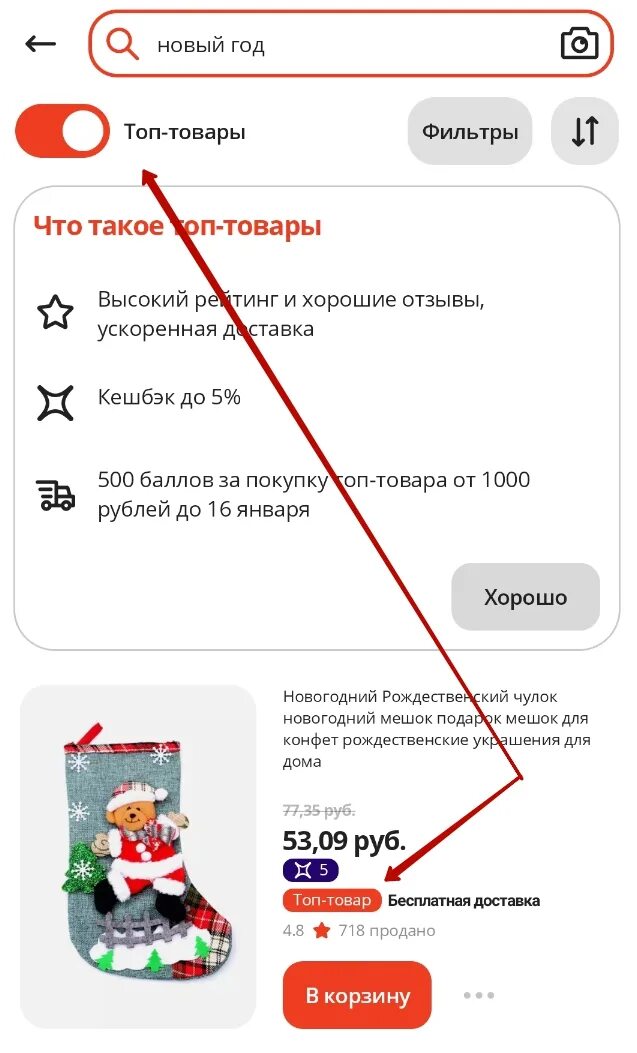 новый год

Топ-товары

Фильтры

Что такое топ-товары

Высокий рейтинг и хорошие отзывы, ускоренная доставка

Кешбэк до 5%

500 баллов за покупку топ-товара от 1000 рублей до 16 января

Хорошо

Новогодний Рождественский чулок новогодний мешок подарок мешок для конфет рождественские украшения для дома

77,35 руб.

53,09 руб.

5

Топ-товар Бесплатная доставка

4.8 718 продано

В корзину